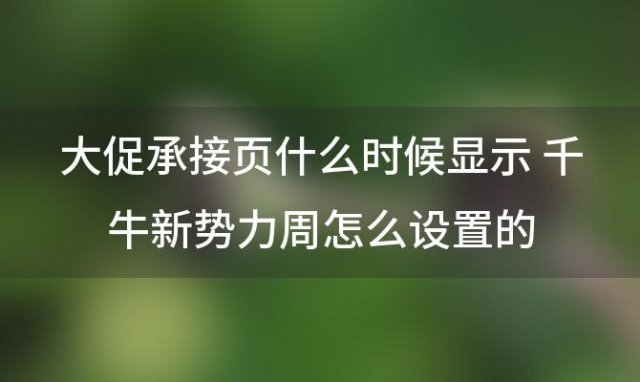 大促承接页什么时候显示 千牛新势力周怎么设置的